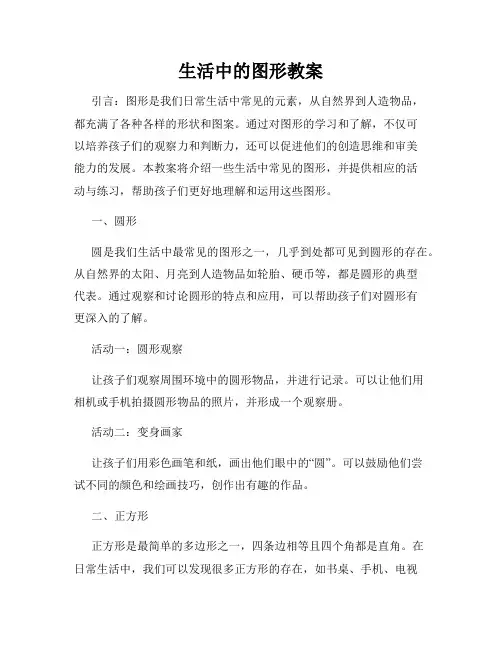 生活中的图形教案

引言：图形是我们日常生活中常见的元素，从自然界到人造物品，都充满了各种各样的形状和图案。通过对图形的学习和了解，不仅可以培养孩子们的观察力和判断力，还可以促进他们的创造思维和审美能力的发展。本教案将介绍一些生活中常见的图形，并提供相应的活动与练习，帮助孩子们更好地理解和运用这些图形。

一、圆形

圆是我们生活中最常见的图形之一，几乎到处都可见到圆形的存在。从自然界的太阳、月亮到人造物品如轮胎、硬币等，都是圆形的典型代表。通过观察和讨论圆形的特点和应用，可以帮助孩子们对圆形有更深入的了解。

活动一：圆形观察

让孩子们观察周围环境中的圆形物品，并进行记录。可以让他们用相机或手机拍摄圆形物品的照片，并形成一个观察册。

活动二：变身画家

让孩子们用彩色画笔和纸，画出他们眼中的“圆”。可以鼓励他们尝试不同的颜色和绘画技巧，创作出有趣的作品。

二、正方形

正方形是最简单的多边形之一，四条边相等且四个角都是直角。在日常生活中，我们可以发现很多正方形的存在，如书桌、手机、电视